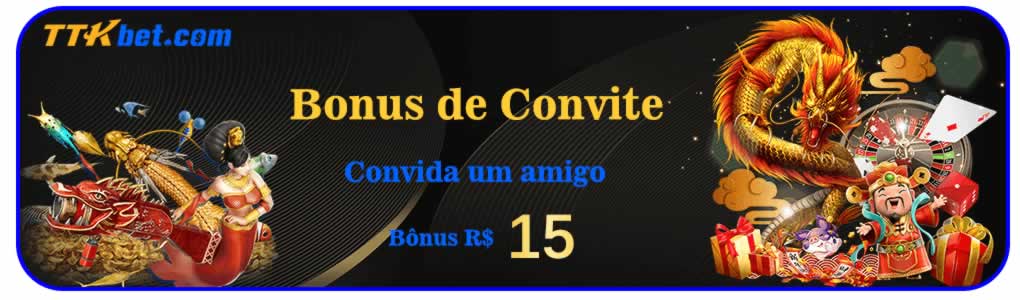 TTKbet.com

Bonus de Convite

Convida um amigo

Bônus R$ 15